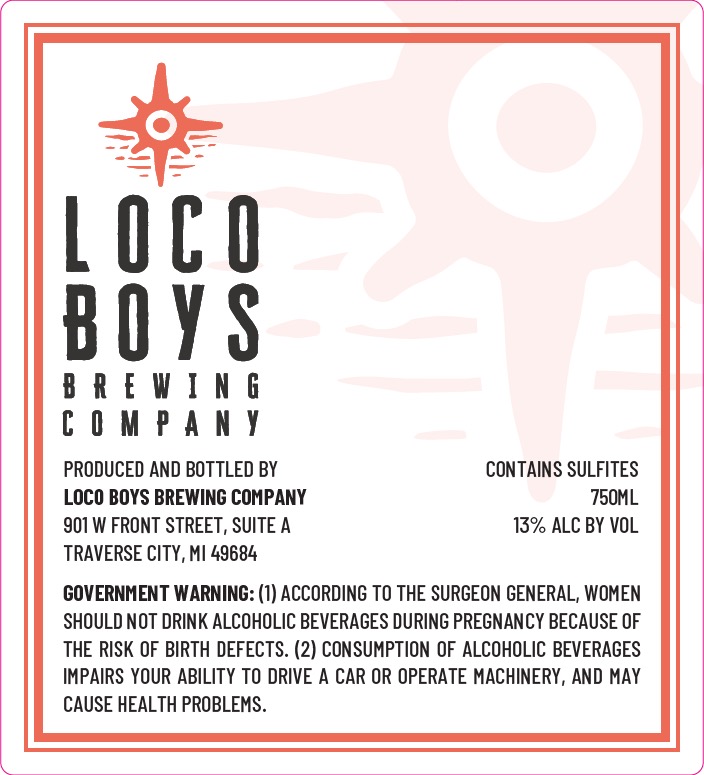 LOCO BOYS
BREWING
COMPANY

PRODUCED AND BOTTLED BY
LOCO BOYS BREWING COMPANY
901 W FRONT STREET, SUITE A
TRAVERSE CITY, MI 49684

CONTAINS SULFITES
750ML
13% ALC BY VOL

GOVERNMENT WARNING: (1) ACCORDING TO THE SURGEON GENERAL, WOMEN SHOULD NOT DRINK ALCOHOLIC BEVERAGES DURING PREGNANCY BECAUSE OF THE RISK OF BIRTH DEFECTS. (2) CONSUMPTION OF ALCOHOLIC BEVERAGES IMPAIRS YOUR ABILITY TO DRIVE A CAR OR OPERATE MACHINERY, AND MAY CAUSE HEALTH PROBLEMS.